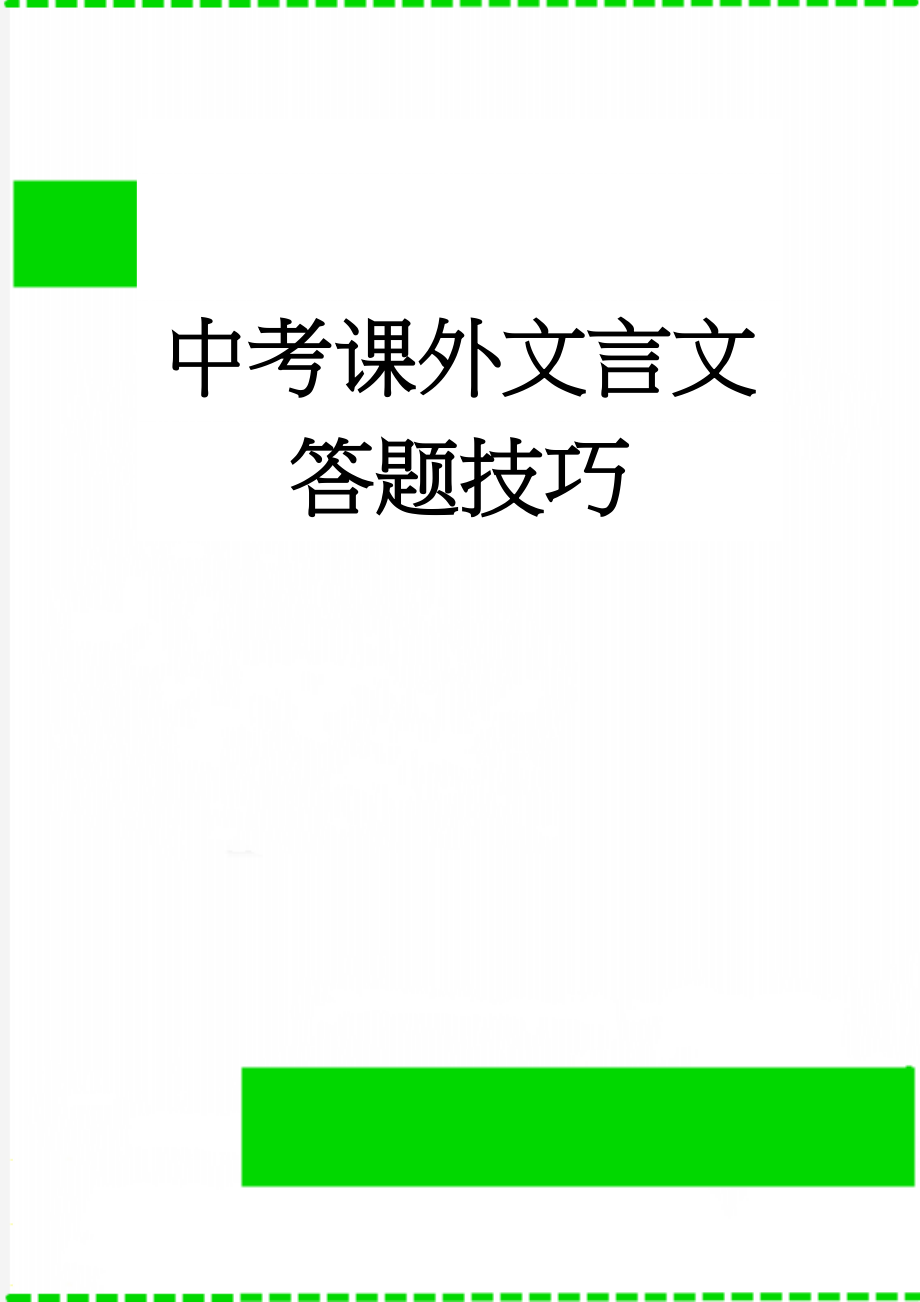 中考课外文言文答题技巧